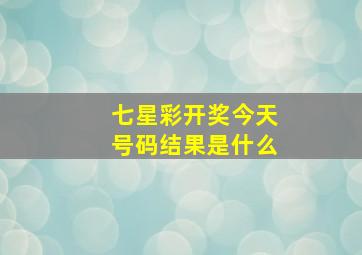 七星彩开奖今天
号码结果是什么